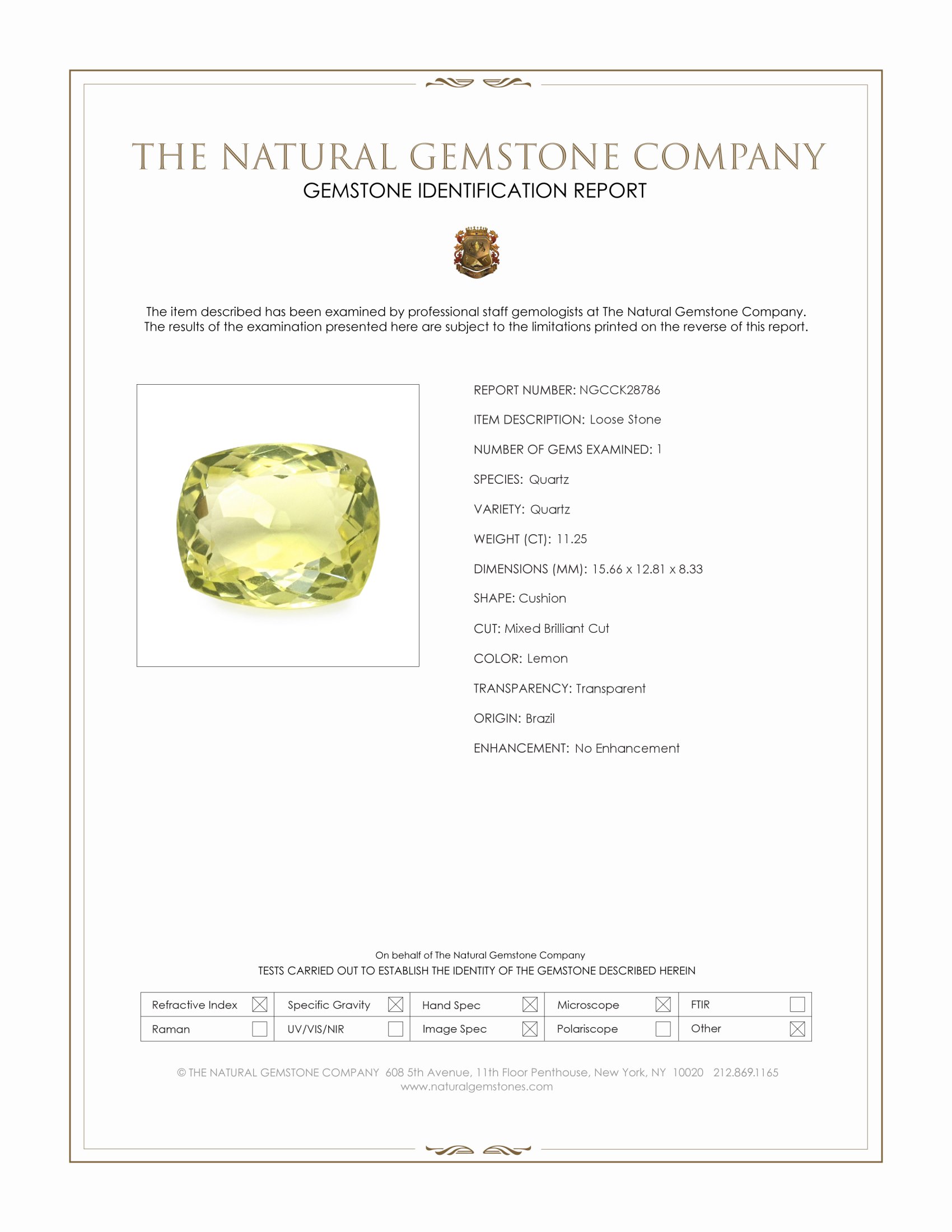 THE NATURAL GEMSTONE COMPANY
GEMSTONE IDENTIFICATION REPORT

The item described has been examined by professional staff gemologists at The Natural Gemstone Company. The results of the examination presented here are subject to the limitations printed on the reverse of this report.

REPORT NUMBER: NGCCK28786
ITEM DESCRIPTION: Loose Stone
NUMBER OF GEMS EXAMINED: 1
SPECIES: Quartz
VARIETY: Quartz
WEIGHT (CT): 11.25
DIMENSIONS (MM): 15.66 x 12.81 x 8.33
SHAPE: Cushion
CUT: Mixed Brilliant Cut
COLOR: Lemon
TRANSPARENCY: Transparent
ORIGIN: Brazil
ENHANCEMENT: No Enhancement

On behalf of The Natural Gemstone Company
TESTS CARRIED OUT TO ESTABLISH THE IDENTITY OF THE GEMSTONE DESCRIBED HEREIN

| Refractive Index ☒ | Specific Gravity ☒ | Hand Spec ☒ | Microscope ☒ | FTIR ☐ |
|---|---|---|---|---|
| Raman ☐ | UV/VIS/NIR ☐ | Image Spec ☒ | Polariscope ☐ | Other ☒ |

© THE NATURAL GEMSTONE COMPANY 608 5th Avenue, 11th Floor Penthouse, New York, NY 10020 212.869.1165
www.naturalgemstones.com